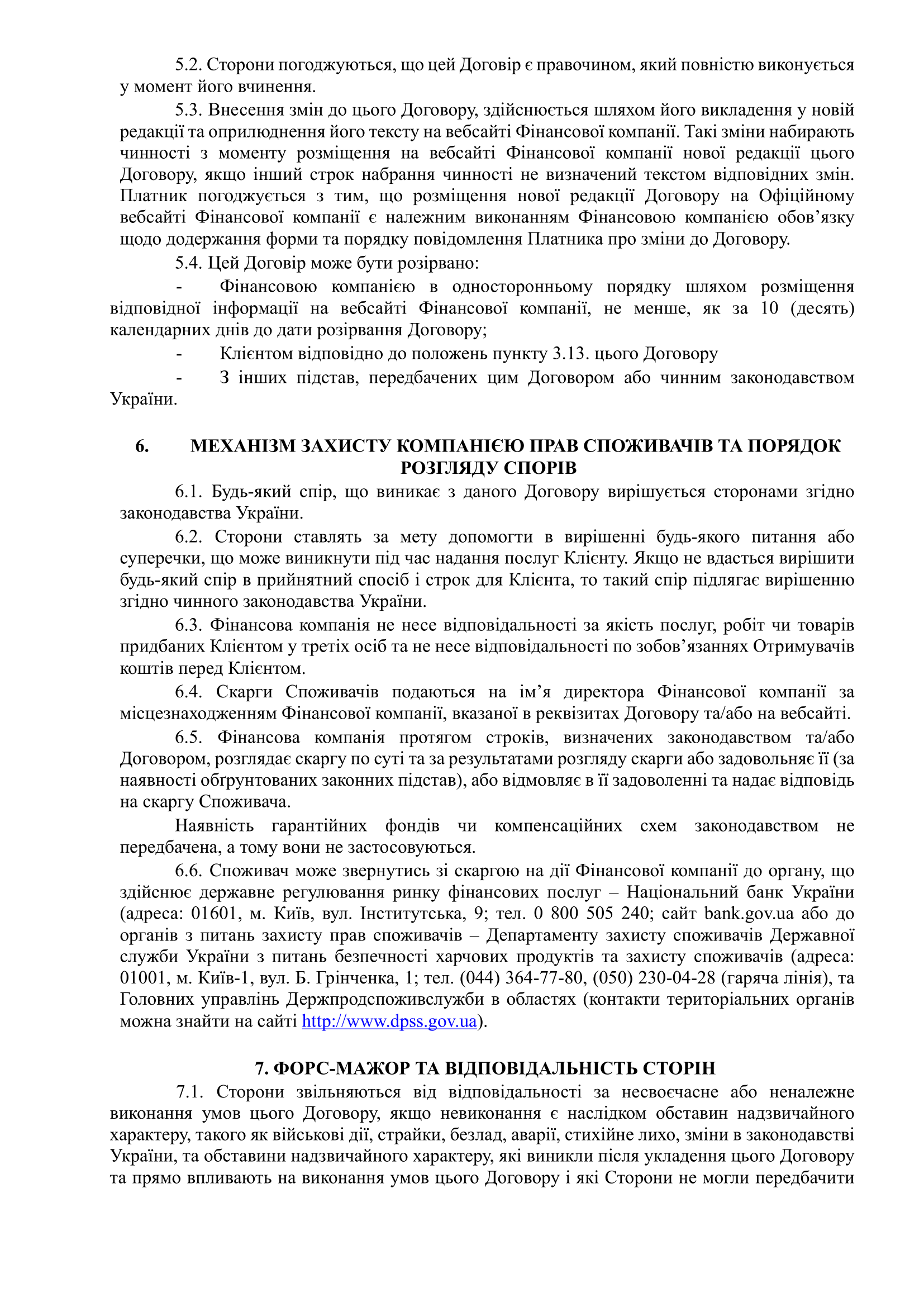 5.2. Сторони погоджуються, що цей Договір є правочином, який повністю виконується у момент його вчинення.

5.3. Внесення змін до цього Договору, здійснюється шляхом його викладення у новій редакції та оприлюднення його тексту на вебсайті Фінансової компанії. Такі зміни набирають чинності з моменту розміщення на вебсайті Фінансової компанії нової редакції цього Договору, якщо інший строк набрання чинності не визначений текстом відповідних змін. Платник погоджується з тим, що розміщення нової редакції Договору на Офіційному вебсайті Фінансової компанії є належним виконанням Фінансовою компанією обов’язку щодо додержання форми та порядку повідомлення Платника про зміни до Договору.

5.4. Цей Договір може бути розірвано:

- Фінансовою компанією в односторонньому порядку шляхом розміщення відповідної інформації на вебсайті Фінансової компанії, не менше, як за 10 (десять) календарних днів до дати розірвання Договору;

- Клієнтом відповідно до положень пункту 3.13. цього Договору

- З інших підстав, передбачених цим Договором або чинним законодавством України.

6. МЕХАНІЗМ ЗАХИСТУ КОМПАНІЄЮ ПРАВ СПОЖИВАЧІВ ТА ПОРЯДОК РОЗГЛЯДУ СПОРІВ

6.1. Будь-який спір, що виникає з даного Договору вирішується сторонами згідно законодавства України.

6.2. Сторони ставлять за мету допомогти в вирішенні будь-якого питання або суперечки, що може виникнути під час надання послуг Клієнту. Якщо не вдасться вирішити будь-який спір в прийнятний спосіб і строк для Клієнта, то такий спір підлягає вирішенню згідно чинного законодавства України.

6.3. Фінансова компанія не несе відповідальності за якість послуг, робіт чи товарів придбаних Клієнтом у третіх осіб та не несе відповідальності по зобов’язаннях Отримувачів коштів перед Клієнтом.

6.4. Скарги Споживачів подаються на ім’я директора Фінансової компанії за місцезнаходженням Фінансової компанії, вказаної в реквізитах Договору та/або на вебсайті.

6.5. Фінансова компанія протягом строків, визначених законодавством та/або Договором, розглядає скаргу по суті та за результатами розгляду скарги або задовольняє її (за наявності обґрунтованих законних підстав), або відмовляє в її задоволенні та надає відповідь на скаргу Споживача.

Наявність гарантійних фондів чи компенсаційних схем законодавством не передбачена, а тому вони не застосовуються.

6.6. Споживач може звернутись зі скаргою на дії Фінансової компанії до органу, що здійснює державне регулювання ринку фінансових послуг – Національний банк України (адреса: 01601, м. Київ, вул. Інститутська, 9; тел. 0 800 505 240; сайт bank.gov.ua або до органів з питань захисту прав споживачів – Департаменту захисту споживачів Державної служби України з питань безпечності харчових продуктів та захисту споживачів (адреса: 01001, м. Київ-1, вул. Б. Грінченка, 1; тел. (044) 364-77-80, (050) 230-04-28 (гаряча лінія), та Головних управлінь Держпродспоживслужби в областях (контакти територіальних органів можна знайти на сайті http://www.dpss.gov.ua).

7. ФОРС-МАЖОР ТА ВІДПОВІДАЛЬНІСТЬ СТОРІН

7.1. Сторони звільняються від відповідальності за несвоєчасне або неналежне виконання умов цього Договору, якщо невиконання є наслідком обставин надзвичайного характеру, такого як військові дії, страйки, безлад, аварії, стихійне лихо, зміни в законодавстві України, та обставини надзвичайного характеру, які виникли після укладення цього Договору та прямо впливають на виконання умов цього Договору і які Сторони не могли передбачити